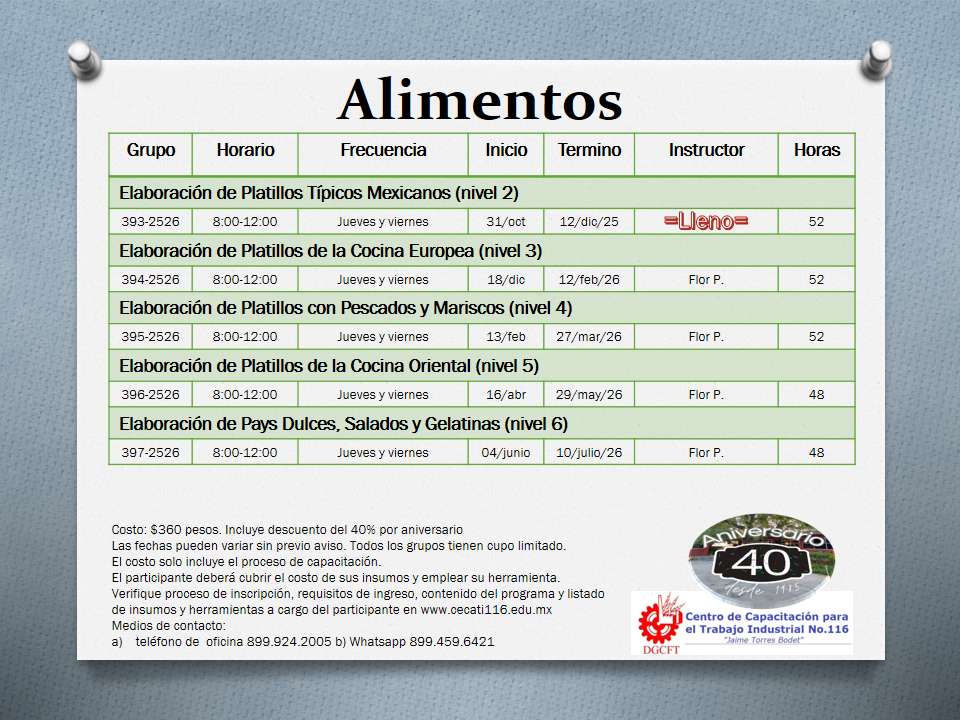 Alimentos

| Grupo | Horario | Frecuencia | Inicio | Termino | Instructor | Horas |
|---|---|---|---|---|---|---|
| Elaboración de Platillos Típicos Mexicanos (nivel 2) | | | | | | |
| 393-2526 | 8:00-12:00 | Jueves y viernes | 31/oct | 12/dic/25 | =Lleno= | 52 |
| Elaboración de Platillos de la Cocina Europea (nivel 3) | | | | | | |
| 394-2526 | 8:00-12:00 | Jueves y viernes | 18/dic | 12/feb/26 | Flor P. | 52 |
| Elaboración de Platillos con Pescados y Mariscos (nivel 4) | | | | | | |
| 395-2526 | 8:00-12:00 | Jueves y viernes | 13/feb | 27/mar/26 | Flor P. | 52 |
| Elaboración de Platillos de la Cocina Oriental (nivel 5) | | | | | | |
| 396-2526 | 8:00-12:00 | Jueves y viernes | 16/abr | 29/may/26 | Flor P. | 48 |
| Elaboración de Pays Dulces, Salados y Gelatinas (nivel 6) | | | | | | |
| 397-2526 | 8:00-12:00 | Jueves y viernes | 04/junio | 10/julio/26 | Flor P. | 48 |

Costo: $360 pesos. Incluye descuento del 40% por aniversario
Las fechas pueden variar sin previo aviso. Todos los grupos tienen cupo limitado.
El costo solo incluye el proceso de capacitación.
El participante deberá cubrir el costo de sus insumos y emplear su herramienta.
Verifique proceso de inscripción, requisitos de ingreso, contenido del programa y listado de insumos y herramientas a cargo del participante en www.cecati116.edu.mx
Medios de contacto:
a) teléfono de oficina 899.924.2005 b) Whatsapp 899.459.6421

Aniversario
40
desde 1985

DGCFT
Centro de Capacitación para el Trabajo Industrial No.116
"Jaime Torres Bodet"